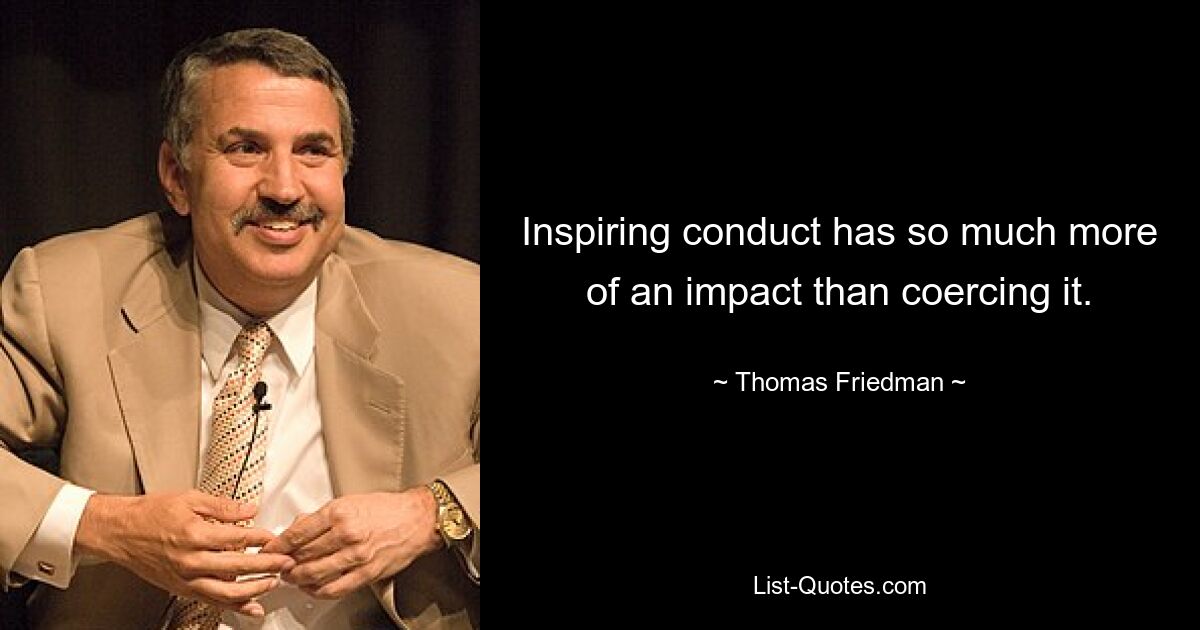 Inspiring conduct has so much more of an impact than coercing it.

~ Thomas Friedman ~

List-Quotes.com